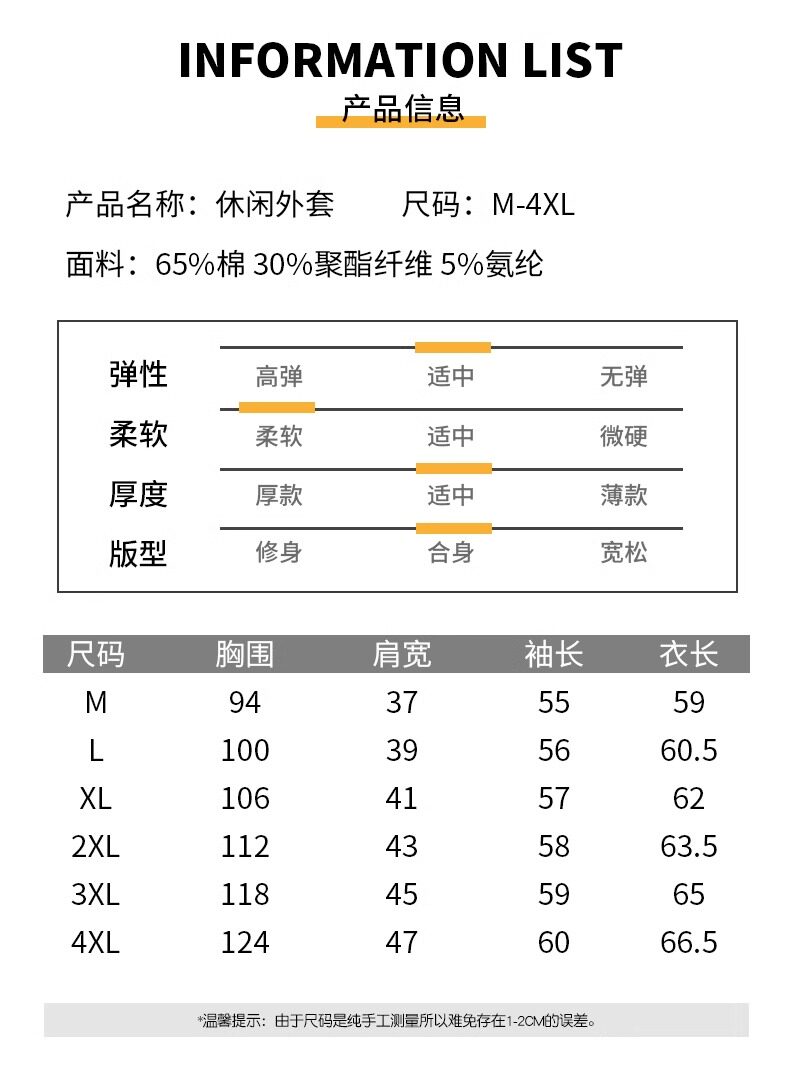 INFORMATION LIST
产品信息

产品名称：休闲外套　　尺码：M-4XL
面料：65%棉 30%聚酯纤维 5%氨纶

| 弹性 | 高弹 | 适中 | 无弹 |
|---|---|---|---|
| 柔软 | 柔软 | 适中 | 微硬 |
| 厚度 | 厚款 | 适中 | 薄款 |
| 版型 | 修身 | 合身 | 宽松 |

| 尺码 | 胸围 | 肩宽 | 袖长 | 衣长 |
|---|---|---|---|---|
| M | 94 | 37 | 55 | 59 |
| L | 100 | 39 | 56 | 60.5 |
| XL | 106 | 41 | 57 | 62 |
| 2XL | 112 | 43 | 58 | 63.5 |
| 3XL | 118 | 45 | 59 | 65 |
| 4XL | 124 | 47 | 60 | 66.5 |

*温馨提示：由于尺码是纯手工测量所以难免存在1-2CM的误差。